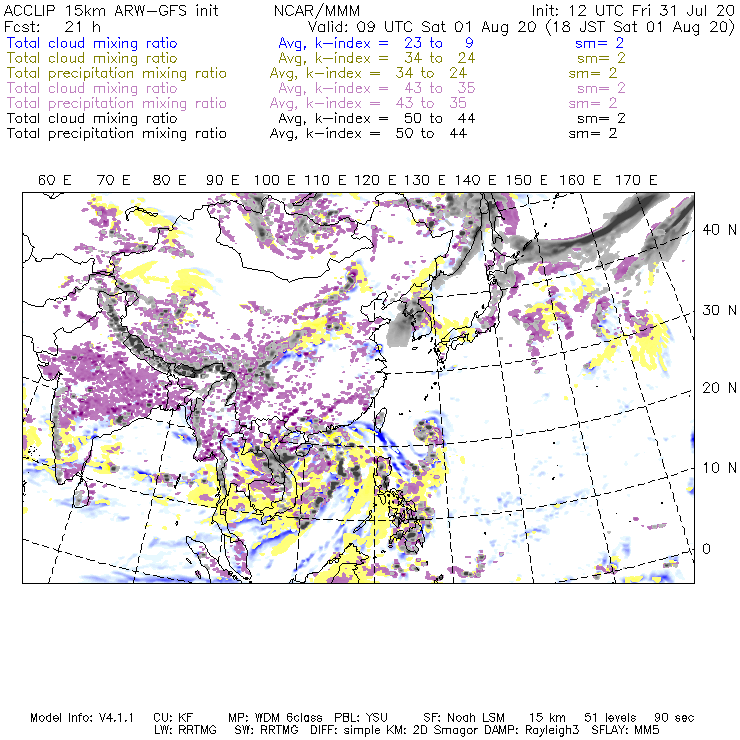 ACCLIP 15km ARW-GFS init NCAR/MMM Init: 12 UTC Fri 31 Jul 20
Fcst: 21 h Valid: 09 UTC Sat 01 Aug 20 (18 JST Sat 01 Aug 20)
Total cloud mixing ratio Avg, k-index = 23 to 9 sm= 2
Total cloud mixing ratio Avg, k-index = 34 to 24 sm= 2
Total precipitation mixing ratio Avg, k-index = 34 to 24 sm= 2
Total cloud mixing ratio Avg, k-index = 43 to 35 sm= 2
Total precipitation mixing ratio Avg, k-index = 43 to 35 sm= 2
Total cloud mixing ratio Avg, k-index = 50 to 44 sm= 2
Total precipitation mixing ratio Avg, k-index = 50 to 44 sm= 2

60 E 70 E 80 E 90 E 100 E 110 E 120 E 130 E 140 E 150 E 160 E 170 E

40 N
30 N
20 N
10 N
0

Model Info: V4.1.1 CU: KF MP: WDM 6class PBL: YSU SF: Noah LSM 15 km 51 levels 90 sec
LW: RRTMG SW: RRTMG DIFF: simple KM: 2D Smagor DAMP: Rayleigh3 SFLAY: MM5